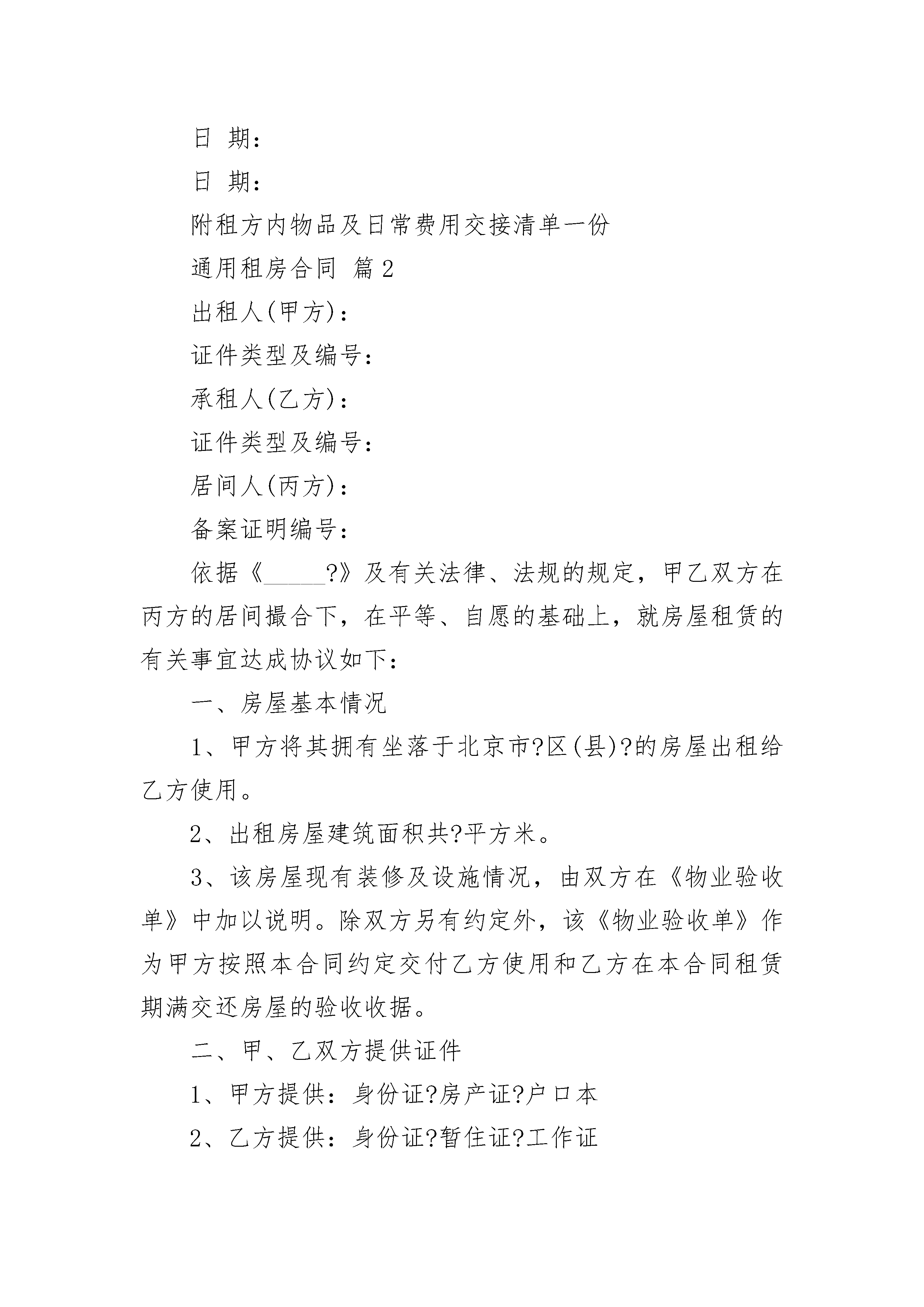 日 期：

日 期：

附租方内物品及日常费用交接清单一份

通用租房合同 篇2

出租人(甲方)：

证件类型及编号：

承租人(乙方)：

证件类型及编号：

居间人(丙方)：

备案证明编号：

依据《_____?》及有关法律、法规的规定，甲乙双方在丙方的居间撮合下，在平等、自愿的基础上，就房屋租赁的有关事宜达成协议如下：

一、房屋基本情况

1、甲方将其拥有坐落于北京市?区(县)?的房屋出租给乙方使用。

2、出租房屋建筑面积共?平方米。

3、该房屋现有装修及设施情况，由双方在《物业验收单》中加以说明。除双方另有约定外，该《物业验收单》作为甲方按照本合同约定交付乙方使用和乙方在本合同租赁期满交还房屋的验收收据。

二、甲、乙双方提供证件

1、甲方提供：身份证?房产证?户口本

2、乙方提供：身份证?暂住证?工作证